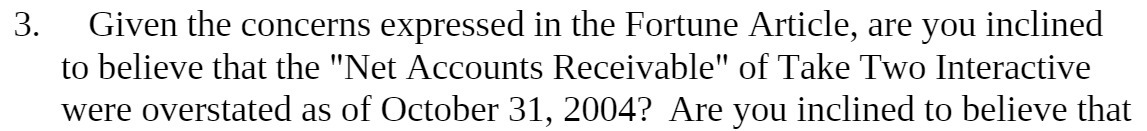 3. Given the concerns expressed in the Fortune Article, are you inclined to believe that the "Net Accounts Receivable" of Take Two Interactive were overstated as of October 31, 2004? Are you inclined to believe that